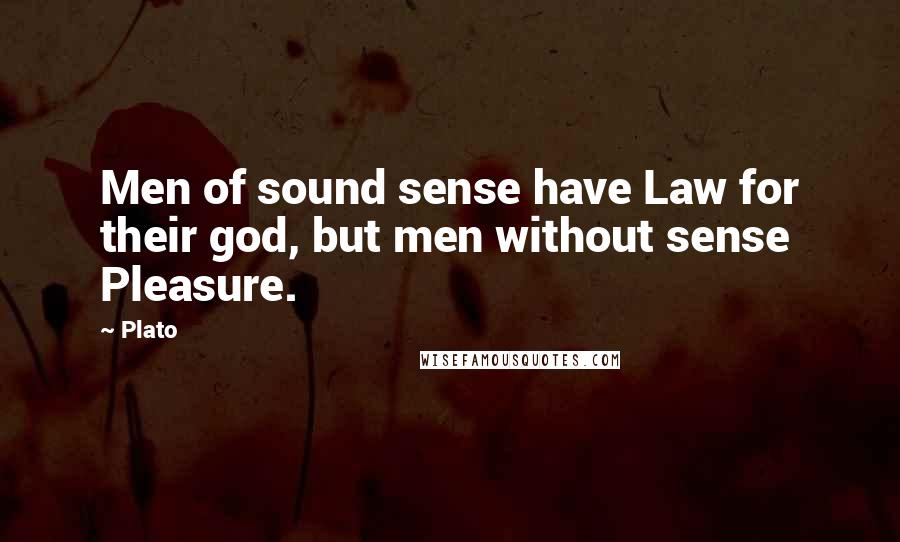 Men of sound sense have Law for their god, but men without sense Pleasure.

~ Plato

WISEFAMOUSQUOTES.COM